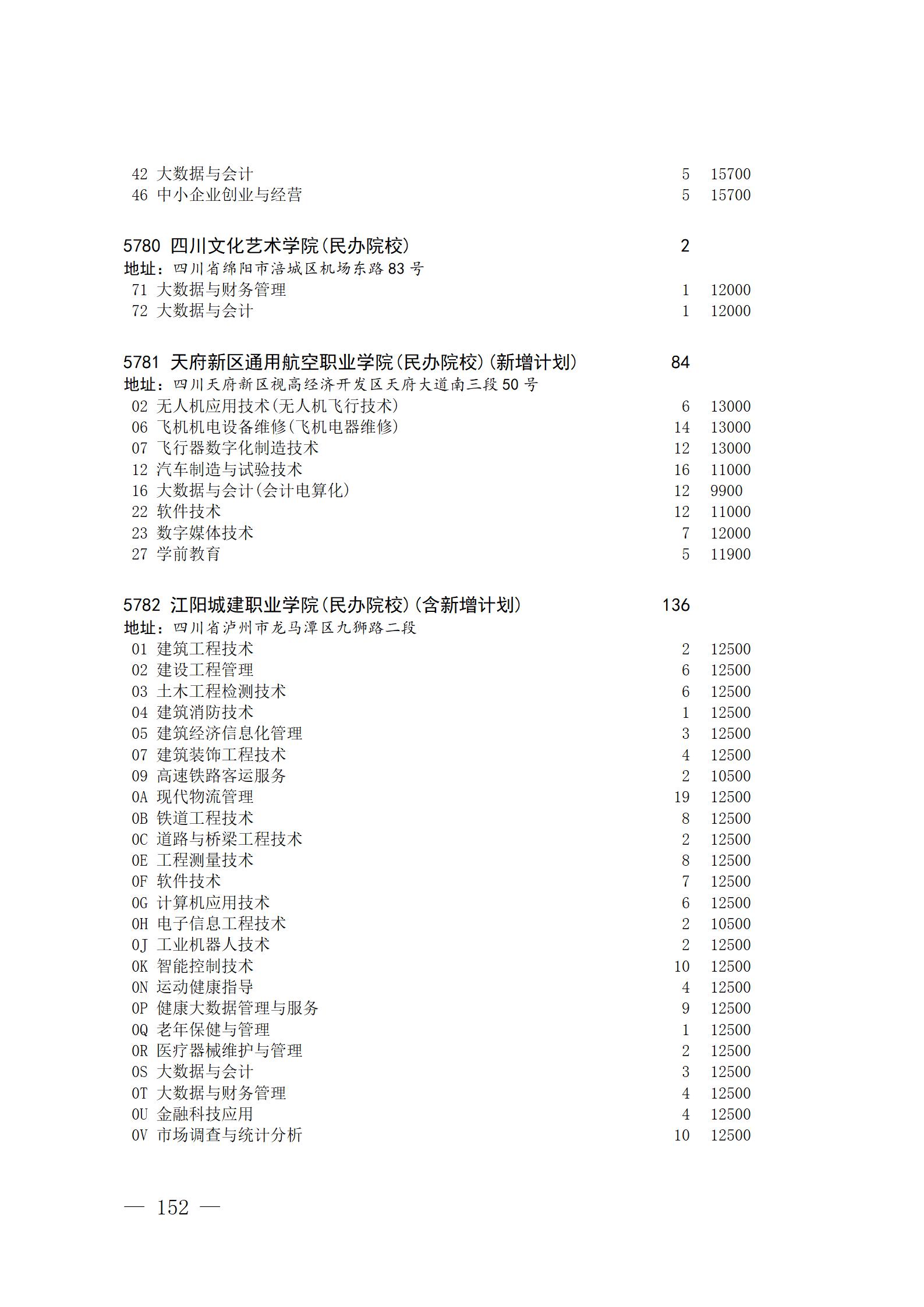 42 大数据与会计 5 15700
46 中小企业创业与经营 5 15700

5780 四川文化艺术学院(民办院校) 2
地址：四川省绵阳市涪城区机场东路83号
71 大数据与财务管理 1 12000
72 大数据与会计 1 12000

5781 天府新区通用航空职业学院(民办院校)(新增计划) 84
地址：四川天府新区视高经济开发区天府大道南三段50号
02 无人机应用技术(无人机飞行技术) 6 13000
06 飞机机电设备维修(飞机电器维修) 14 13000
07 飞行器数字化制造技术 12 13000
12 汽车制造与试验技术 16 11000
16 大数据与会计(会计电算化) 12 9900
22 软件技术 12 11000
23 数字媒体技术 7 12000
27 学前教育 5 11900

5782 江阳城建职业学院(民办院校)(含新增计划) 136
地址：四川省泸州市龙马潭区九狮路二段
01 建筑工程技术 2 12500
02 建设工程管理 6 12500
03 土木工程检测技术 6 12500
04 建筑消防技术 1 12500
05 建筑经济信息化管理 3 12500
07 建筑装饰工程技术 4 12500
09 高速铁路客运服务 2 10500
0A 现代物流管理 19 12500
0B 铁道工程技术 8 12500
0C 道路与桥梁工程技术 2 12500
0E 工程测量技术 8 12500
0F 软件技术 7 12500
0G 计算机应用技术 6 12500
0H 电子信息工程技术 2 10500
0J 工业机器人技术 2 12500
0K 智能控制技术 10 12500
0N 运动健康指导 4 12500
0P 健康大数据管理与服务 9 12500
0Q 老年保健与管理 1 12500
0R 医疗器械维护与管理 2 12500
0S 大数据与会计 3 12500
0T 大数据与财务管理 4 12500
0U 金融科技应用 4 12500
0V 市场调查与统计分析 10 12500

— 152 —